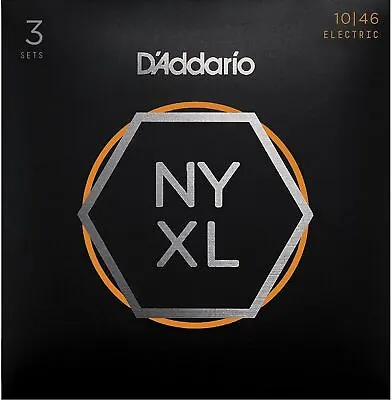 3
SETS

10|46
ELECTRIC

D'Addario

NY
XL